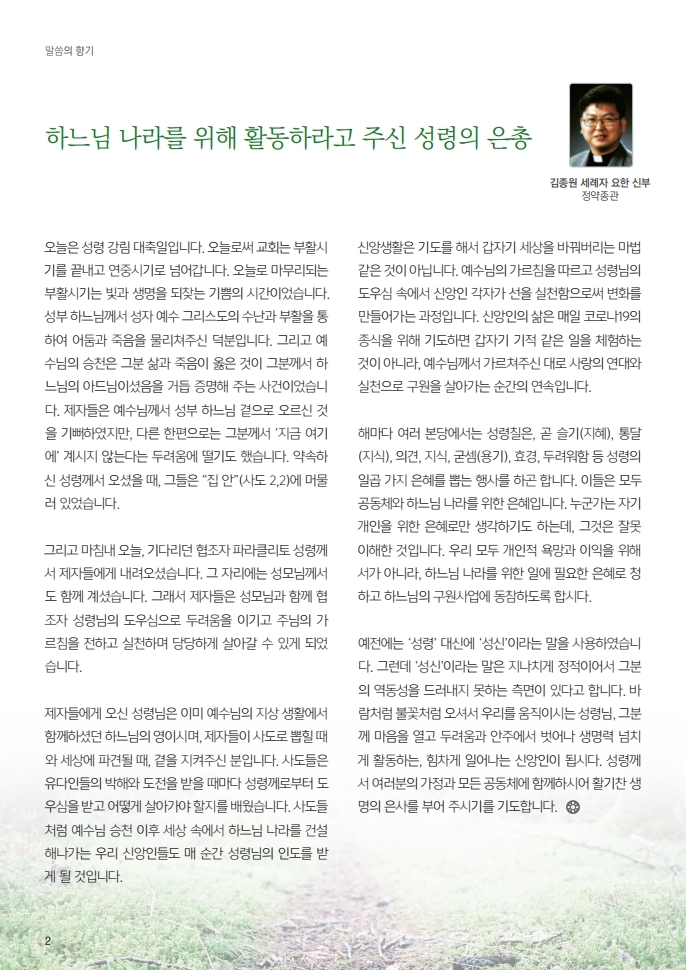 말씀의 향기

하느님 나라를 위해 활동하라고 주신 성령의 은총

김종원 세례자 요한 신부
청약종관

오늘은 성령 강림 대축일입니다. 오늘로써 교회는 부활시기를 끝내고 연중시기로 넘어갑니다. 오늘로 마무리되는 부활시기는 빛과 생명을 되찾는 기쁨의 시간이었습니다. 성부 하느님께서 성자 예수 그리스도의 수난과 부활을 통하여 어둠과 죽음을 물리쳐주신 덕분입니다. 그리고 예수님의 승천은 그분 삶과 죽음이 옳은 것이 그분께서 하느님의 아드님이셨음을 거듭 증명해 주는 사건이었습니다. 제자들은 예수님께서 성부 하느님 곁으로 오르신 것을 기뻐하였지만, 다른 한편으로는 그분께서 '지금 여기에' 계시지 않는다는 두려움에 떨기도 했습니다. 약속하신 성령께서 오셨을 때, 그들은 "집 안"(사도 2,2)에 머물러 있었습니다.

그리고 마침내 오늘, 기다리던 협조자 파라클리토 성령께서 제자들에게 내려오셨습니다. 그 자리에는 성모님께서도 함께 계셨습니다. 그래서 제자들은 성모님과 함께 협조자 성령님의 도우심으로 두려움을 이기고 주님의 가르침을 전하고 실천하며 당당하게 살아갈 수 있게 되었습니다.

제자들에게 오신 성령님은 이미 예수님의 지상 생활에서 함께하셨던 하느님의 영이시며, 제자들이 사도로 뽑힐 때와 세상에 파견될 때, 곁을 지켜주신 분입니다. 사도들은 유다인들의 박해와 도전을 받을 때마다 성령께로부터 도우심을 받고 어떻게 살아가야 할지를 배웠습니다. 사도들처럼 예수님 승천 이후 세상 속에서 하느님 나라를 건설해나가는 우리 신앙인들도 매 순간 성령님의 인도를 받게 될 것입니다.

신앙생활은 기도를 해서 갑자기 세상을 바꿔버리는 마법 같은 것이 아닙니다. 예수님의 가르침을 따르고 성령님의 도우심 속에서 신앙인 각자가 선을 실천함으로써 변화를 만들어가는 과정입니다. 신앙인의 삶은 매일 코로나19의 종식을 위해 기도하면 갑자기 기적 같은 일을 체험하는 것이 아니라, 예수님께서 가르쳐주신 대로 사랑의 연대와 실천으로 구원을 살아가는 순간의 연속입니다.

해마다 여러 본당에서는 성령칠은, 곧 슬기(지혜), 통달(지식), 의견, 지식, 굳셈(용기), 효경, 두려워함 등 성령의 일곱 가지 은혜를 뽑는 행사를 하곤 합니다. 이들은 모두 공동체와 하느님 나라를 위한 은혜입니다. 누군가는 자기 개인을 위한 은혜로만 생각하기도 하는데, 그것은 잘못 이해한 것입니다. 우리 모두 개인적 욕망과 이익을 위해서가 아니라, 하느님 나라를 위한 일에 필요한 은혜로 청하고 하느님의 구원사업에 동참하도록 합시다.

예전에는 '성령' 대신에 '성신'이라는 말을 사용하였습니다. 그런데 '성신'이라는 말은 지나치게 정적이어서 그분의 역동성을 드러내지 못하는 측면이 있다고 합니다. 바람처럼 불꽃처럼 오셔서 우리를 움직이시는 성령님, 그분께 마음을 열고 두려움과 안주에서 벗어나 생명력 넘치게 활동하는, 힘차게 일어나는 신앙인이 됩시다. 성령께서 여러분의 가정과 모든 공동체에 함께하시어 활기찬 생명의 은사를 부어 주시기를 기도합니다.

2